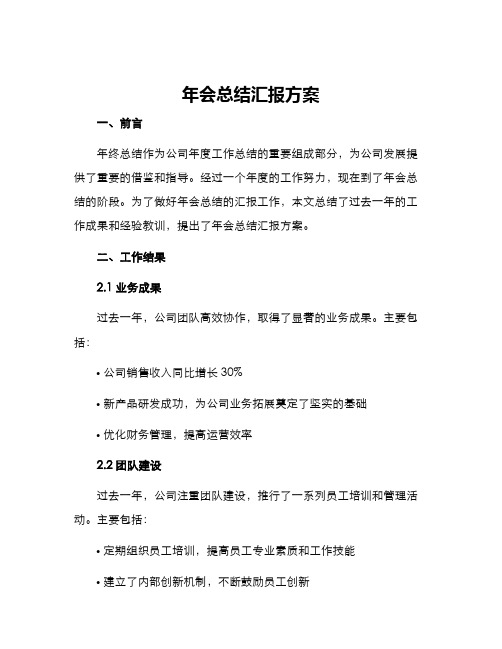 年会总结汇报方案

一、前言

年终总结作为公司年度工作总结的重要组成部分，为公司发展提供了重要的借鉴和指导。经过一个年度的工作努力，现在到了年会总结的阶段。为了做好年会总结的汇报工作，本文总结了过去一年的工作成果和经验教训，提出了年会总结汇报方案。

二、工作结果

2.1 业务成果

过去一年，公司团队高效协作，取得了显著的业务成果。主要包括：

• 公司销售收入同比增长 30%

• 新产品研发成功，为公司业务拓展奠定了坚实的基础

• 优化财务管理，提高运营效率

2.2 团队建设

过去一年，公司注重团队建设，推行了一系列员工培训和管理活动。主要包括：

• 定期组织员工培训，提高员工专业素质和工作技能

• 建立了内部创新机制，不断鼓励员工创新